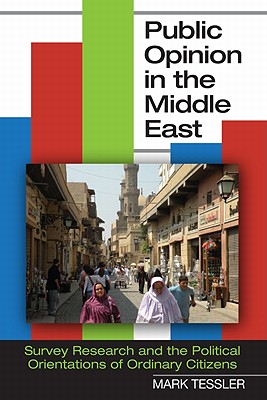 Public Opinion in the Middle East

Survey Research and the Political Orientations of Ordinary Citizens

MARK TESSLER